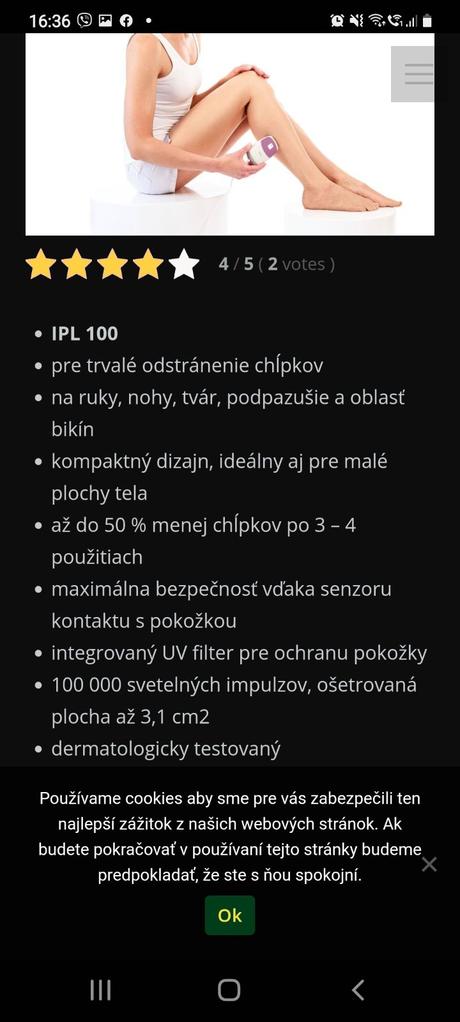 16:36

4 / 5 ( 2 votes )

- IPL 100
- pre trvalé odstránenie chĺpkov
- na ruky, nohy, tvár, podpazušie a oblasť bikín
- kompaktný dizajn, ideálny aj pre malé plochy tela
- až do 50 % menej chĺpkov po 3 – 4 použitiach
- maximálna bezpečnosť vďaka senzoru kontaktu s pokožkou
- integrovaný UV filter pre ochranu pokožky
- 100 000 svetelných impulzov, ošetrovaná plocha až 3,1 cm2
- dermatologicky testovaný

Používame cookies aby sme pre vás zabezpečili ten najlepší zážitok z našich webových stránok. Ak budete pokračovať v používaní tejto stránky budeme predpokladať, že ste s ňou spokojní.

Ok